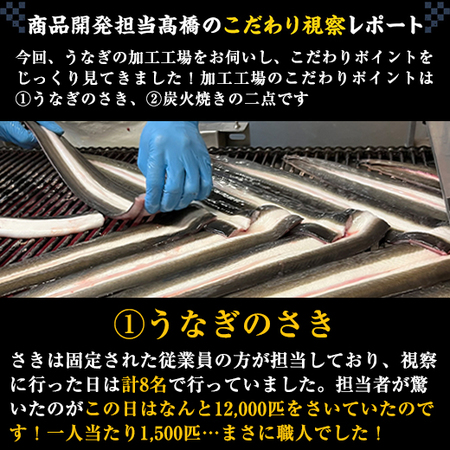 商品開発担当髙橋のこだわり視察レポート

今回、うなぎの加工工場をお伺いし、こだわりポイントをじっくり見てきました！加工工場のこだわりポイントは①うなぎのさき、②炭火焼きの二点です

①うなぎのさき

さきは固定された従業員の方が担当しており、視察に行った日は計8名で行っていました。担当者が驚いたのがこの日はなんと12,000匹をさいていたのです！一人当たり1,500匹…まさに職人でした！